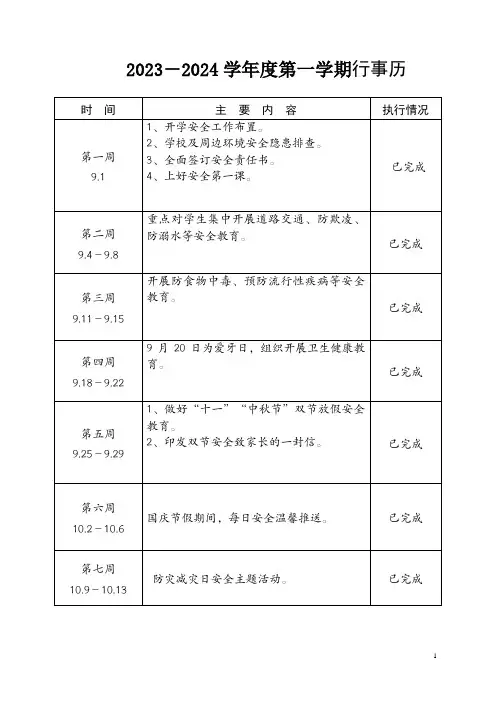 2023－2024 学年度第一学期行事历

| 时　间 | 主　要　内　容 | 执行情况 |
|---|---|---|
| 第一周 9.1 | 1、开学安全工作布置。 2、学校及周边环境安全隐患排查。 3、全面签订安全责任书。 4、上好安全第一课。 | 已完成 |
| 第二周 9.4－9.8 | 重点对学生集中开展道路交通、防欺凌、防溺水等安全教育。 | 已完成 |
| 第三周 9.11－9.15 | 开展防食物中毒、预防流行性疾病等安全教育。 | 已完成 |
| 第四周 9.18－9.22 | 9 月 20 日为爱牙日，组织开展卫生健康教育。 | 已完成 |
| 第五周 9.25－9.29 | 1、做好“十一”“中秋节”双节放假安全教育。 2、印发双节安全致家长的一封信。 | 已完成 |
| 第六周 10.2－10.6 | 国庆节假期间，每日安全温馨推送。 | 已完成 |
| 第七周 10.9－10.13 | 防灾减灾日安全主题活动。 | 已完成 |

1